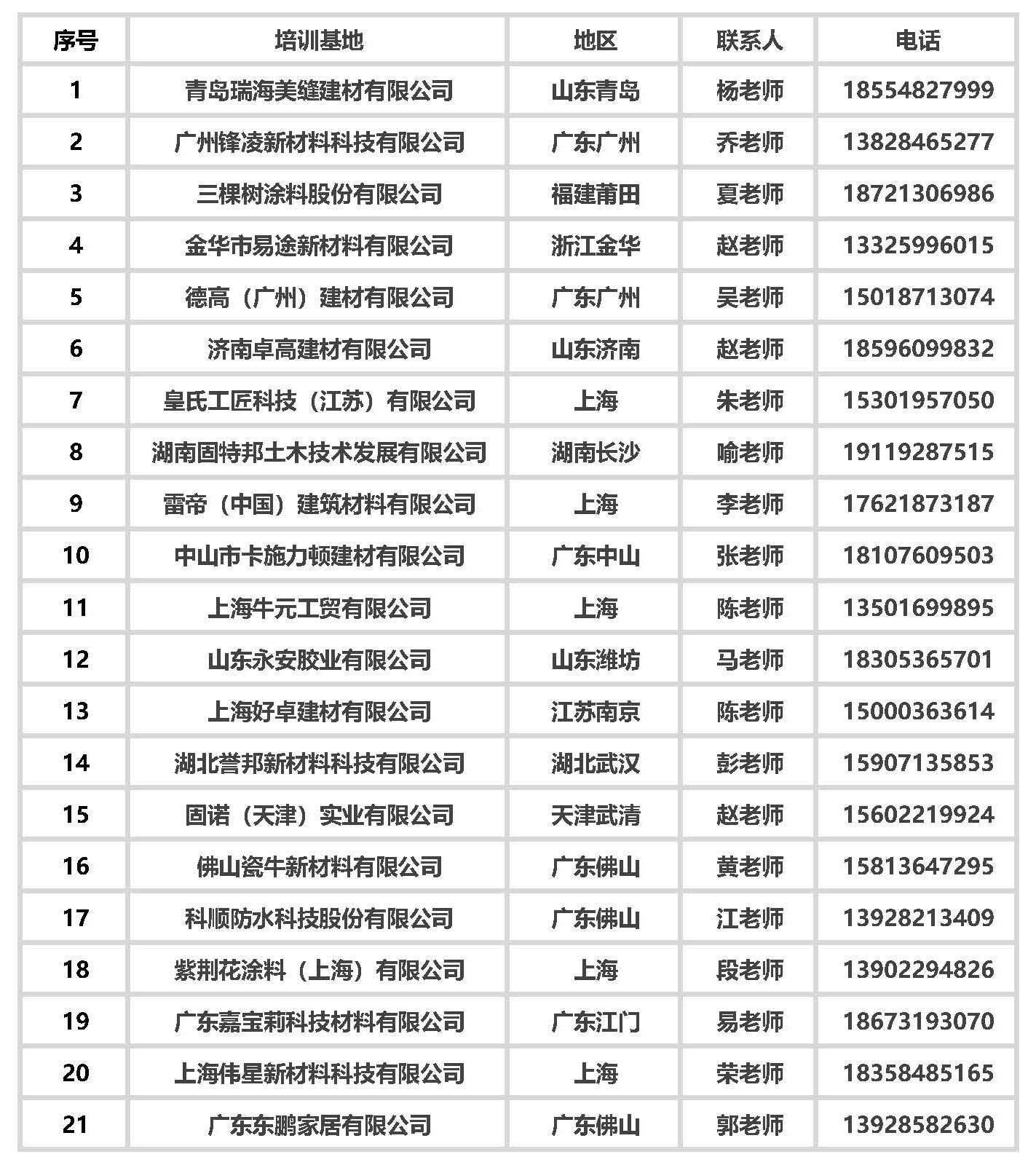 | 序号 | 培训基地 | 地区 | 联系人 | 电话 |
|---|---|---|---|---|
| 1 | 青岛瑞海美缝建材有限公司 | 山东青岛 | 杨老师 | 18554827999 |
| 2 | 广州锋凌新材料科技有限公司 | 广东广州 | 乔老师 | 13828465277 |
| 3 | 三棵树涂料股份有限公司 | 福建莆田 | 夏老师 | 18721306986 |
| 4 | 金华市易途新材料有限公司 | 浙江金华 | 赵老师 | 13325996015 |
| 5 | 德高（广州）建材有限公司 | 广东广州 | 吴老师 | 15018713074 |
| 6 | 济南卓高建材有限公司 | 山东济南 | 赵老师 | 18596099832 |
| 7 | 皇氏工匠科技（江苏）有限公司 | 上海 | 朱老师 | 15301957050 |
| 8 | 湖南固特邦土木技术发展有限公司 | 湖南长沙 | 喻老师 | 19119287515 |
| 9 | 雷帝（中国）建筑材料有限公司 | 上海 | 李老师 | 17621873187 |
| 10 | 中山市卡施力顿建材有限公司 | 广东中山 | 张老师 | 18107609503 |
| 11 | 上海牛元工贸有限公司 | 上海 | 陈老师 | 13501699895 |
| 12 | 山东永安胶业有限公司 | 山东潍坊 | 马老师 | 18305365701 |
| 13 | 上海好卓建材有限公司 | 江苏南京 | 陈老师 | 15000363614 |
| 14 | 湖北誉邦新材料科技有限公司 | 湖北武汉 | 彭老师 | 15907135853 |
| 15 | 固诺（天津）实业有限公司 | 天津武清 | 赵老师 | 15602219924 |
| 16 | 佛山瓷牛新材料有限公司 | 广东佛山 | 黄老师 | 15813647295 |
| 17 | 科顺防水科技股份有限公司 | 广东佛山 | 江老师 | 13928213409 |
| 18 | 紫荆花涂料（上海）有限公司 | 上海 | 段老师 | 13902294826 |
| 19 | 广东嘉宝莉科技材料有限公司 | 广东江门 | 易老师 | 18673193070 |
| 20 | 上海伟星新材料科技有限公司 | 上海 | 荣老师 | 18358485165 |
| 21 | 广东东鹏家居有限公司 | 广东佛山 | 郭老师 | 13928582630 |